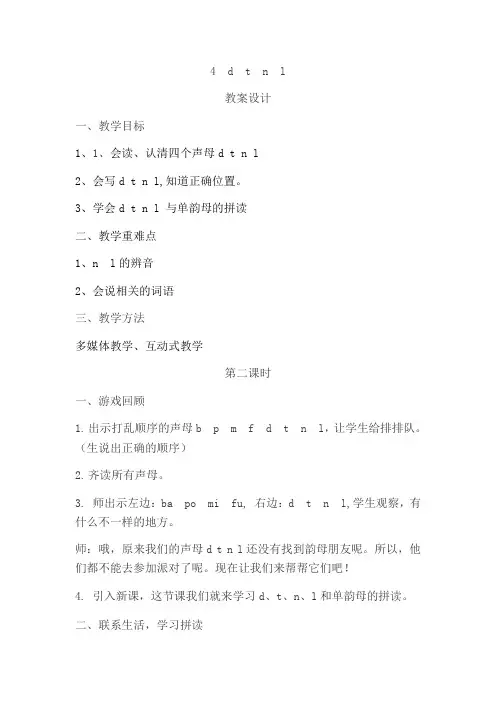 4 d t n l

教案设计

一、教学目标

1、1、会读、认清四个声母 d t n l

2、会写 d t n l,知道正确位置。

3、学会 d t n l 与单韵母的拼读

二、教学重难点

1、n l 的辨音

2、会说相关的词语

三、教学方法

多媒体教学、互动式教学

第二课时

一、游戏回顾

1. 出示打乱顺序的声母 b p m f d t n l，让学生给排排队。（生说出正确的顺序）

2. 齐读所有声母。

3. 师出示左边：ba po mi fu, 右边：d t n l,学生观察，有什么不一样的地方。

师：哦，原来我们的声母 d t n l 还没有找到韵母朋友呢。所以，他们都不能去参加派对了呢。现在让我们来帮帮它们吧！

4. 引入新课，这节课我们就来学习 d、t、n、l 和单韵母的拼读。

二、联系生活，学习拼读